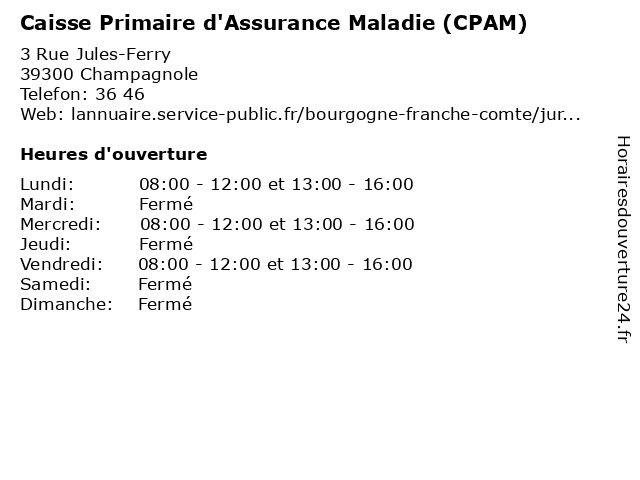 Caisse Primaire d'Assurance Maladie (CPAM)

3 Rue Jules-Ferry
39300 Champagnole
Telefon: 36 46
Web: lannuaire.service-public.fr/bourgogne-franche-comte/jur...

Heures d'ouverture

| | |
|---|---|
| Lundi: | 08:00 - 12:00 et 13:00 - 16:00 |
| Mardi: | Fermé |
| Mercredi: | 08:00 - 12:00 et 13:00 - 16:00 |
| Jeudi: | Fermé |
| Vendredi: | 08:00 - 12:00 et 13:00 - 16:00 |
| Samedi: | Fermé |
| Dimanche: | Fermé |

Horairesdouverture24.fr